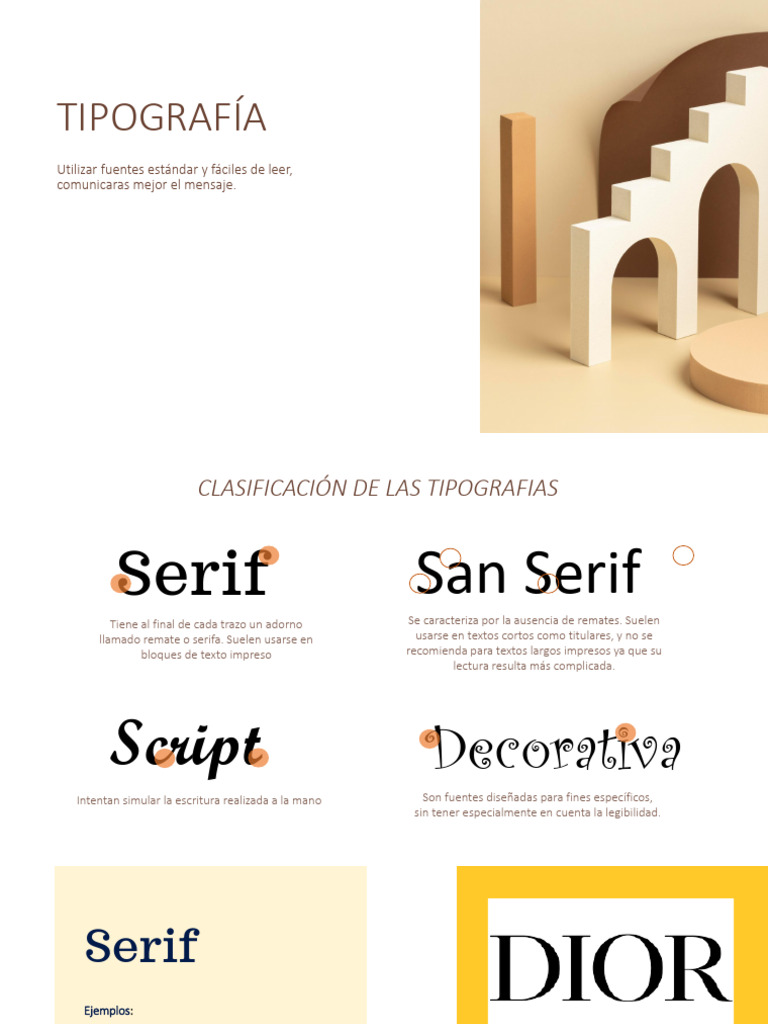 TIPOGRAFÍA

Utilizar fuentes estándar y fáciles de leer, comunicaras mejor el mensaje.

CLASIFICACIÓN DE LAS TIPOGRAFIAS

Serif

Tiene al final de cada trazo un adorno llamado remate o serifa. Suelen usarse en bloques de texto impreso

San Serif

Se caracteriza por la ausencia de remates. Suelen usarse en textos cortos como titulares, y no se recomienda para textos largos impresos ya que su lectura resulta más complicada.

Script

Intentan simular la escritura realizada a la mano

Decorativa

Son fuentes diseñadas para fines específicos, sin tener especialmente en cuenta la legibilidad.

Serif

Ejemplos:

DIOR